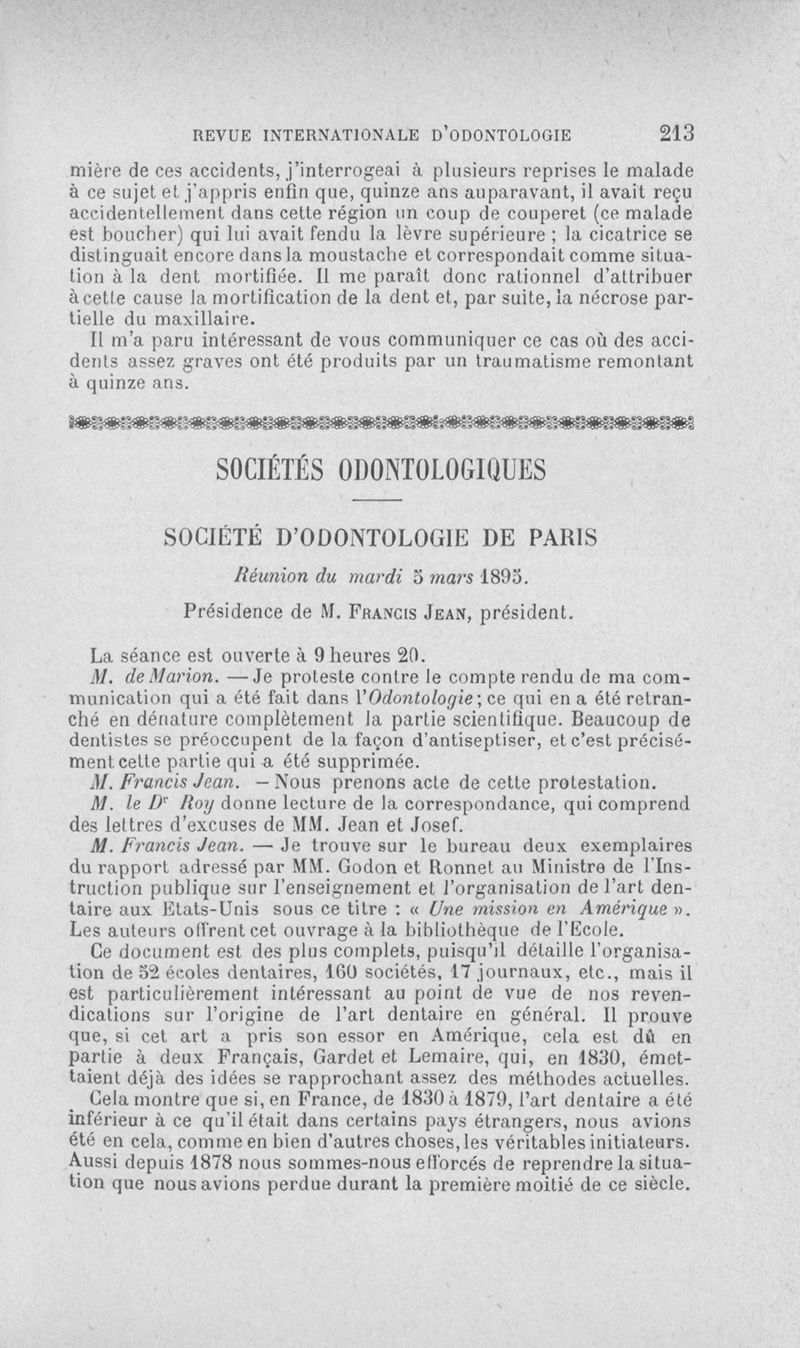 REVUE INTERNATIONALE D'ODONTOLOGIE 213

mière de ces accidents, j'interrogeai à plusieurs reprises le malade à ce sujet et j'appris enfin que, quinze ans auparavant, il avait reçu accidentellement dans cette région un coup de couperet (ce malade est boucher) qui lui avait fendu la lèvre supérieure ; la cicatrice se distinguait encore dans la moustache et correspondait comme situation à la dent mortifiée. Il me paraît donc rationnel d'attribuer à cette cause la mortification de la dent et, par suite, la nécrose partielle du maxillaire.

Il m'a paru intéressant de vous communiquer ce cas où des accidents assez graves ont été produits par un traumatisme remontant à quinze ans.

SOCIÉTÉS ODONTOLOGIQUES

SOCIÉTÉ D'ODONTOLOGIE DE PARIS

Réunion du mardi 5 mars 1895.

Présidence de M. Francis Jean, président.

La séance est ouverte à 9 heures 20.

M. de Marion. — Je proteste contre le compte rendu de ma communication qui a été fait dans l'Odontologie ; ce qui en a été retranché en dénature complètement la partie scientifique. Beaucoup de dentistes se préoccupent de la façon d'antiseptiser, et c'est précisément cette partie qui a été supprimée.

M. Francis Jean. — Nous prenons acte de cette protestation.

M. le Dr Roy donne lecture de la correspondance, qui comprend des lettres d'excuses de MM. Jean et Josef.

M. Francis Jean. — Je trouve sur le bureau deux exemplaires du rapport adressé par MM. Godon et Ronnet au Ministre de l'Instruction publique sur l'enseignement et l'organisation de l'art dentaire aux Etats-Unis sous ce titre : « Une mission en Amérique ». Les auteurs offrent cet ouvrage à la bibliothèque de l'Ecole.

Ce document est des plus complets, puisqu'il détaille l'organisation de 52 écoles dentaires, 160 sociétés, 17 journaux, etc., mais il est particulièrement intéressant au point de vue de nos revendications sur l'origine de l'art dentaire en général. Il prouve que, si cet art a pris son essor en Amérique, cela est dû en partie à deux Français, Gardet et Lemaire, qui, en 1830, émettaient déjà des idées se rapprochant assez des méthodes actuelles.

Cela montre que si, en France, de 1830 à 1879, l'art dentaire a été inférieur à ce qu'il était dans certains pays étrangers, nous avions été en cela, comme en bien d'autres choses, les véritables initiateurs. Aussi depuis 1878 nous sommes-nous efforcés de reprendre la situation que nous avions perdue durant la première moitié de ce siècle.